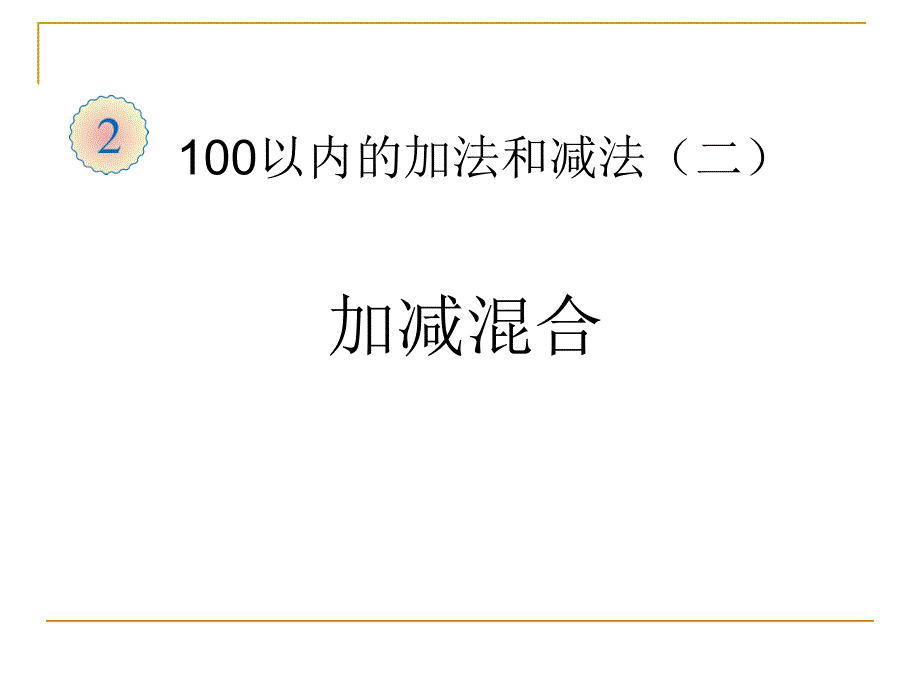 2

100以内的加法和减法（二）

加减混合